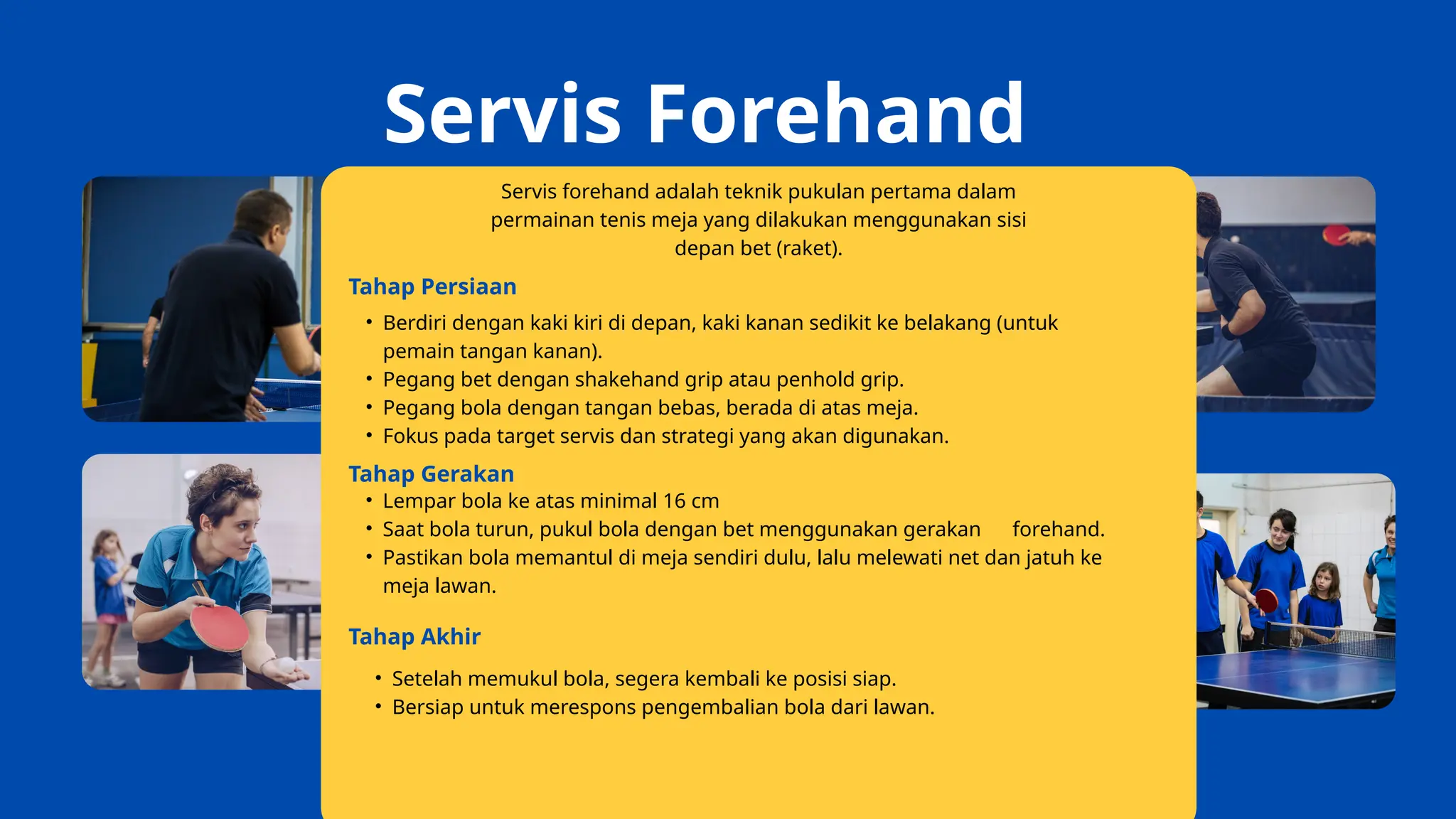 Servis Forehand

Servis forehand adalah teknik pukulan pertama dalam permainan tenis meja yang dilakukan menggunakan sisi depan bet (raket).

Tahap Persiaan

• Berdiri dengan kaki kiri di depan, kaki kanan sedikit ke belakang (untuk pemain tangan kanan).
• Pegang bet dengan shakehand grip atau penhold grip.
• Pegang bola dengan tangan bebas, berada di atas meja.
• Fokus pada target servis dan strategi yang akan digunakan.

Tahap Gerakan

• Lempar bola ke atas minimal 16 cm
• Saat bola turun, pukul bola dengan bet menggunakan gerakan forehand.
• Pastikan bola memantul di meja sendiri dulu, lalu melewati net dan jatuh ke meja lawan.

Tahap Akhir

• Setelah memukul bola, segera kembali ke posisi siap.
• Bersiap untuk merespons pengembalian bola dari lawan.